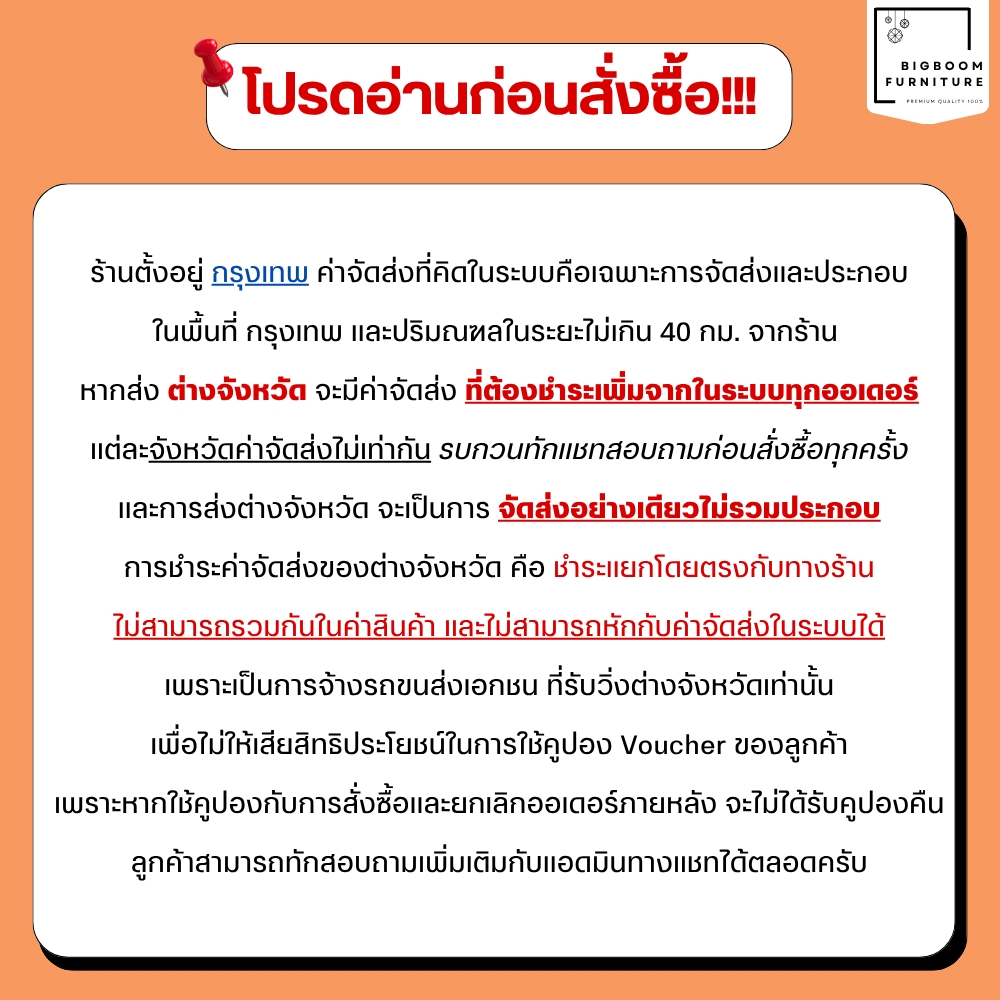 BIGBOOM
FURNITURE
PREMIUM QUALITY 100%

โปรดอ่านก่อนสั่งซื้อ!!!

ร้านตั้งอยู่ กรุงเทพ ค่าจัดส่งที่คิดในระบบคือเฉพาะการจัดส่งและประกอบ

ในพื้นที่ กรุงเทพ และปริมณฑลในระยะไม่เกิน 40 กม. จากร้าน

หากส่ง ต่างจังหวัด จะมีค่าจัดส่ง ที่ต้องชำระเพิ่มจากในระบบทุกออเดอร์

แต่ละจังหวัดค่าจัดส่งไม่เท่ากัน รบกวนทักแชทสอบถามก่อนสั่งซื้อทุกครั้ง

และการส่งต่างจังหวัด จะเป็นการ จัดส่งอย่างเดียวไม่รวมประกอบ

การชำระค่าจัดส่งของต่างจังหวัด คือ ชำระแยกโดยตรงกับทางร้าน

ไม่สามารถรวมกันในค่าสินค้า และไม่สามารถหักกับค่าจัดส่งในระบบได้

เพราะเป็นการจ้างรถขนส่งเอกชน ที่รับวิ่งต่างจังหวัดเท่านั้น

เพื่อไม่ให้เสียสิทธิประโยชน์ในการใช้คูปอง Voucher ของลูกค้า

เพราะหากใช้คูปองกับการสั่งซื้อและยกเลิกออเดอร์ภายหลัง จะไม่ได้รับคูปองคืน

ลูกค้าสามารถทักสอบถามเพิ่มเติมกับแอดมินทางแชทได้ตลอดครับ